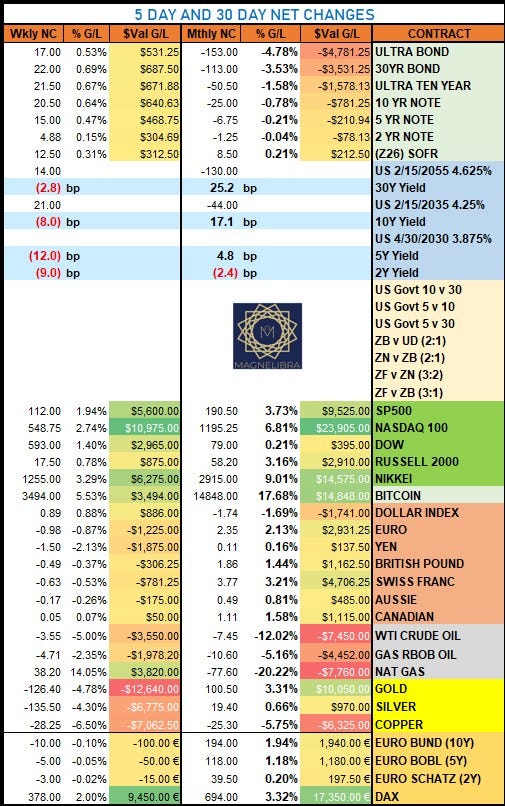 5 DAY AND 30 DAY NET CHANGES

| Wkly NC | % G/L | $Val G/L | Mthly NC | % G/L | $Val G/L | CONTRACT |
|---|---|---|---|---|---|---|
| 17.00 | 0.53% | $531.25 | -153.00 | -4.78% | -$4,781.25 | ULTRA BOND |
| 22.00 | 0.69% | $687.50 | -113.00 | -3.53% | -$3,531.25 | 30YR BOND |
| 21.50 | 0.67% | $671.88 | -50.50 | -1.58% | -$1,578.13 | ULTRA TEN YEAR |
| 20.50 | 0.64% | $640.63 | -25.00 | -0.78% | -$781.25 | 10 YR NOTE |
| 15.00 | 0.47% | $468.75 | -6.75 | -0.21% | -$210.94 | 5 YR NOTE |
| 4.88 | 0.15% | $304.69 | -1.25 | -0.04% | -$78.13 | 2 YR NOTE |
| 12.50 | 0.31% | $312.50 | 8.50 | 0.21% | $212.50 | (Z26) SOFR |
| 14.00 | | | -130.00 | | | US 2/15/2055 4.625% |
| (2.8) | bp | | 25.2 | bp | | 30Y Yield |
| 21.00 | | | -44.00 | | | US 2/15/2035 4.25% |
| (8.0) | bp | | 17.1 | bp | | 10Y Yield |
| | | | | | | US 4/30/2030 3.875% |
| (12.0) | bp | | 4.8 | bp | | 5Y Yield |
| (9.0) | bp | | (2.4) | bp | | 2Y Yield |
| | | | | | | US Govt 10 v 30 |
| | | | | | | US Govt 5 v 10 |
| | | | | | | US Govt 5 v 30 |
| | | | | | | ZB v UD (2:1) |
| | | | | | | ZN v ZB (2:1) |
| | | | | | | ZF v ZN (3:2) |
| | | | | | | ZF v ZB (3:1) |
| 112.00 | 1.94% | $5,600.00 | 190.50 | 3.73% | $9,525.00 | SP500 |
| 548.75 | 2.74% | $10,975.00 | 1195.25 | 6.81% | $23,905.00 | NASDAQ 100 |
| 593.00 | 1.40% | $2,965.00 | 79.00 | 0.21% | $395.00 | DOW |
| 17.50 | 0.78% | $875.00 | 58.20 | 3.16% | $2,910.00 | RUSSELL 2000 |
| 1255.00 | 3.29% | $6,275.00 | 2915.00 | 9.01% | $14,575.00 | NIKKEI |
| 3494.00 | 5.53% | $3,494.00 | 14848.00 | 17.68% | $14,848.00 | BITCOIN |
| 0.89 | 0.88% | $886.00 | -1.74 | -1.69% | -$1,741.00 | DOLLAR INDEX |
| -0.98 | -0.87% | -$1,225.00 | 2.35 | 2.13% | $2,931.25 | EURO |
| -1.50 | -2.13% | -$1,875.00 | 0.11 | 0.16% | $137.50 | YEN |
| -0.49 | -0.37% | -$306.25 | 1.86 | 1.44% | $1,162.50 | BRITISH POUND |
| -0.63 | -0.53% | -$781.25 | 3.77 | 3.21% | $4,706.25 | SWISS FRANC |
| -0.17 | -0.26% | -$175.00 | 0.49 | 0.81% | $485.00 | AUSSIE |
| 0.05 | 0.07% | $50.00 | 1.11 | 1.58% | $1,115.00 | CANADIAN |
| -3.55 | -5.00% | -$3,550.00 | -7.45 | -12.02% | -$7,450.00 | WTI CRUDE OIL |
| -4.71 | -2.35% | -$1,978.20 | -10.60 | -5.16% | -$4,452.00 | GAS RBOB OIL |
| 38.20 | 14.05% | $3,820.00 | -77.60 | -20.22% | -$7,760.00 | NAT GAS |
| -126.40 | -4.78% | -$12,640.00 | 100.50 | 3.31% | $10,050.00 | GOLD |
| -135.50 | -4.30% | -$6,775.00 | 19.40 | 0.66% | $970.00 | SILVER |
| -28.25 | -6.50% | -$7,062.50 | -25.30 | -5.75% | -$6,325.00 | COPPER |
| -10.00 | -0.10% | -100.00 € | 194.00 | 1.94% | 1,940.00 € | EURO BUND (10Y) |
| -5.00 | -0.05% | -50.00 € | 118.00 | 1.18% | 1,180.00 € | EURO BOBL (5Y) |
| -3.00 | -0.02% | -15.00 € | 39.50 | 0.20% | 197.50 € | EURO SCHATZ (2Y) |
| 378.00 | 2.00% | 9,450.00 € | 694.00 | 3.32% | 17,350.00 € | DAX |

MAGNELIBRA